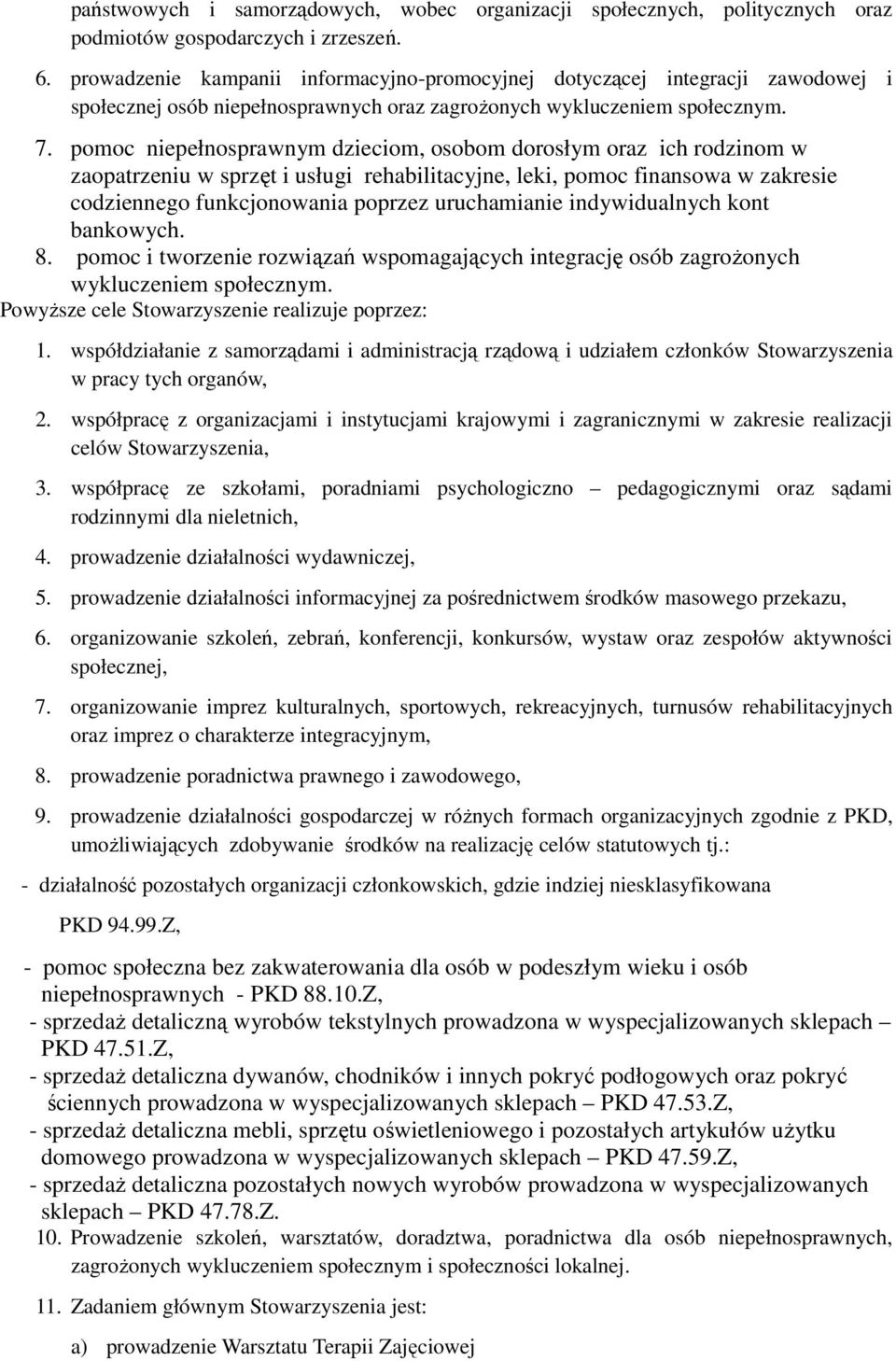 państwowych i samorządowych, wobec organizacji społecznych, politycznych oraz podmiotów gospodarczych i zrzeszeń.

6. prowadzenie kampanii informacyjno-promocyjnej dotyczącej integracji zawodowej i społecznej osób niepełnosprawnych oraz zagrożonych wykluczeniem społecznym.

7. pomoc niepełnosprawnym dzieciom, osobom dorosłym oraz ich rodzinom w zaopatrzeniu w sprzęt i usługi rehabilitacyjne, leki, pomoc finansowa w zakresie codziennego funkcjonowania poprzez uruchamianie indywidualnych kont bankowych.

8. pomoc i tworzenie rozwiązań wspomagających integrację osób zagrożonych wykluczeniem społecznym.

Powyższe cele Stowarzyszenie realizuje poprzez:

1. współdziałanie z samorządami i administracją rządową i udziałem członków Stowarzyszenia w pracy tych organów,

2. współpracę z organizacjami i instytucjami krajowymi i zagranicznymi w zakresie realizacji celów Stowarzyszenia,

3. współpracę ze szkołami, poradniami psychologiczno – pedagogicznymi oraz sądami rodzinnymi dla nieletnich,

4. prowadzenie działalności wydawniczej,

5. prowadzenie działalności informacyjnej za pośrednictwem środków masowego przekazu,

6. organizowanie szkoleń, zebrań, konferencji, konkursów, wystaw oraz zespołów aktywności społecznej,

7. organizowanie imprez kulturalnych, sportowych, rekreacyjnych, turnusów rehabilitacyjnych oraz imprez o charakterze integracyjnym,

8. prowadzenie poradnictwa prawnego i zawodowego,

9. prowadzenie działalności gospodarczej w różnych formach organizacyjnych zgodnie z PKD, umożliwiających zdobywanie środków na realizację celów statutowych tj.:

- działalność pozostałych organizacji członkowskich, gdzie indziej niesklasyfikowana PKD 94.99.Z,

- pomoc społeczna bez zakwaterowania dla osób w podeszłym wieku i osób niepełnosprawnych - PKD 88.10.Z,

- sprzedaż detaliczną wyrobów tekstylnych prowadzona w wyspecjalizowanych sklepach – PKD 47.51.Z,

- sprzedaż detaliczna dywanów, chodników i innych pokryć podłogowych oraz pokryć ściennych prowadzona w wyspecjalizowanych sklepach – PKD 47.53.Z,

- sprzedaż detaliczna mebli, sprzętu oświetleniowego i pozostałych artykułów użytku domowego prowadzona w wyspecjalizowanych sklepach – PKD 47.59.Z,

- sprzedaż detaliczna pozostałych nowych wyrobów prowadzona w wyspecjalizowanych sklepach – PKD 47.78.Z.

10. Prowadzenie szkoleń, warsztatów, doradztwa, poradnictwa dla osób niepełnosprawnych, zagrożonych wykluczeniem społecznym i społeczności lokalnej.

11. Zadaniem głównym Stowarzyszenia jest:

a) prowadzenie Warsztatu Terapii Zajęciowej